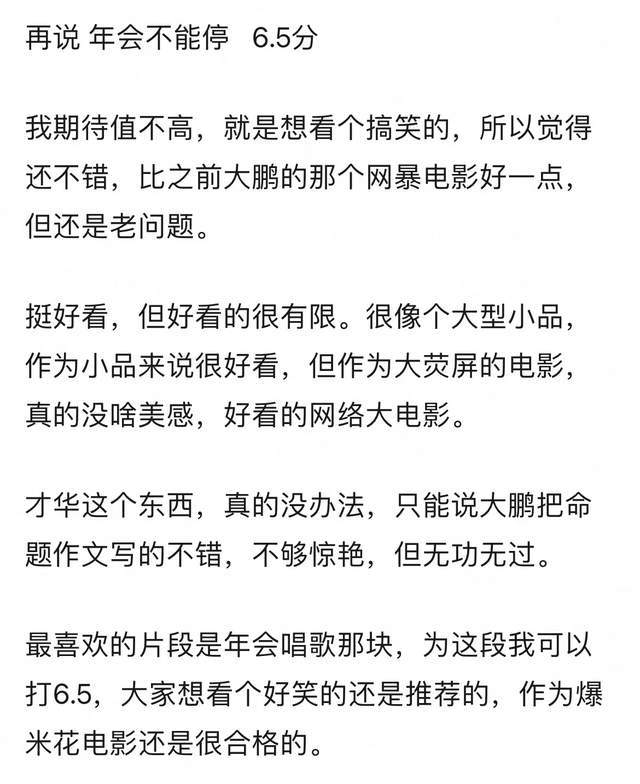 再说 年会不能停 6.5分

我期待值不高，就是想看个搞笑的，所以觉得还不错，比之前大鹏的那个网暴电影好一点，但还是老问题。

挺好看，但好看的很有限。很像个大型小品，作为小品来说很好看，但作为大荧屏的电影，真的没啥美感，好看的网络大电影。

才华这个东西，真的没办法，只能说大鹏把命题作文写的不错，不够惊艳，但无功无过。

最喜欢的片段是年会唱歌那块，为这段我可以打6.5，大家想看个好笑的还是推荐的，作为爆米花电影还是很合格的。